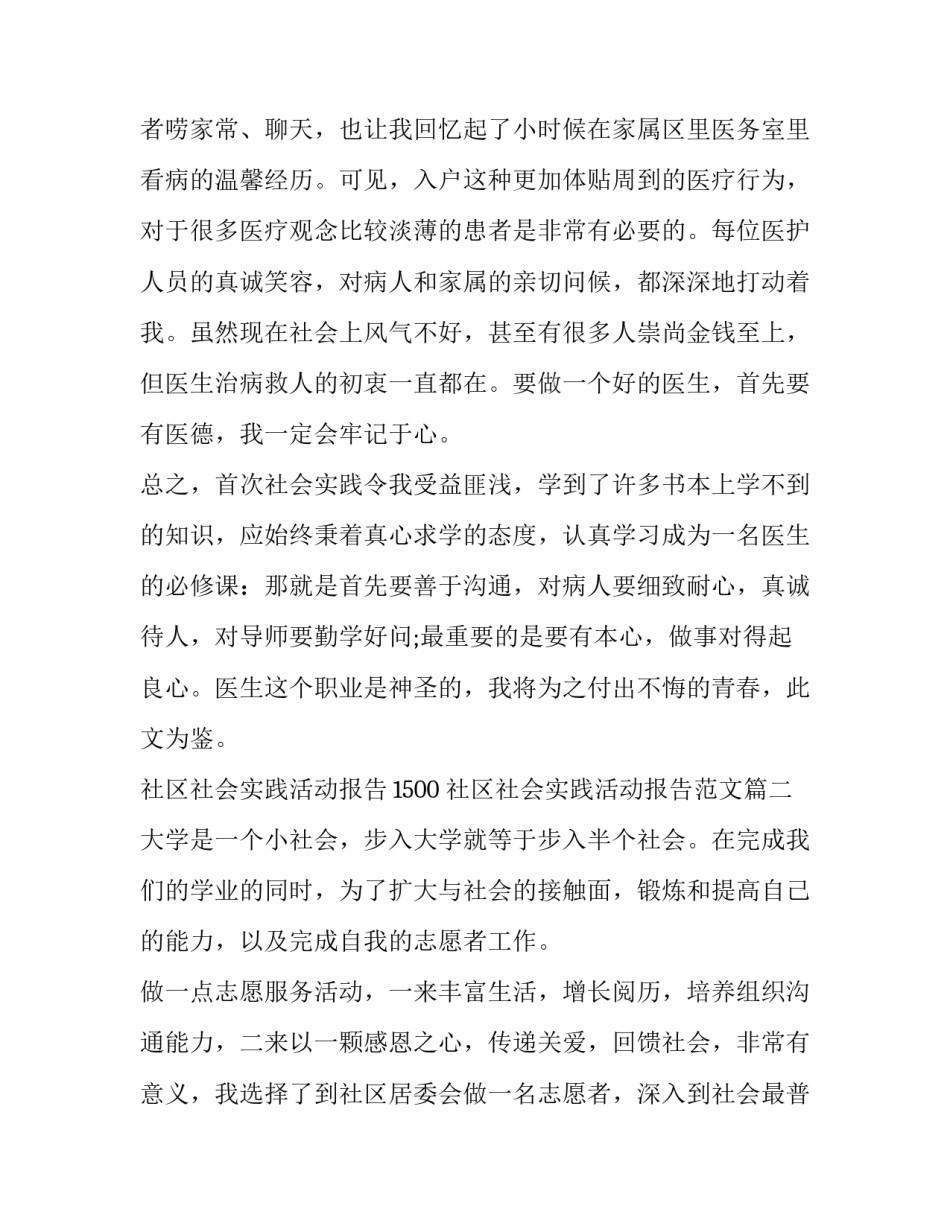 者唠家常、聊天，也让我回忆起了小时候在家属区里医务室里看病的温馨经历。可见，入户这种更加体贴周到的医疗行为，对于很多医疗观念比较淡薄的患者是非常有必要的。每位医护人员的真诚笑容，对病人和家属的亲切问候，都深深地打动着我。虽然现在社会上风气不好，甚至有很多人崇尚金钱至上，但医生治病救人的初衷一直都在。要做一个好的医生，首先要有医德，我一定会牢记于心。

总之，首次社会实践令我受益匪浅，学到了许多书本上学不到的知识，应始终秉着真心求学的态度，认真学习成为一名医生的必修课：那就是首先要善于沟通，对病人要细致耐心，真诚待人，对导师要勤学好问;最重要的是要有本心，做事对得起良心。医生这个职业是神圣的，我将为之付出不悔的青春，此文为鉴。

社区社会实践活动报告 1500 社区社会实践活动报告范文篇二

大学是一个小社会，步入大学就等于步入半个社会。在完成我们的学业的同时，为了扩大与社会的接触面，锻炼和提高自己的能力，以及完成自我的志愿者工作。

做一点志愿服务活动，一来丰富生活，增长阅历，培养组织沟通能力，二来以一颗感恩之心，传递关爱，回馈社会，非常有意义，我选择了到社区居委会做一名志愿者，深入到社会最普